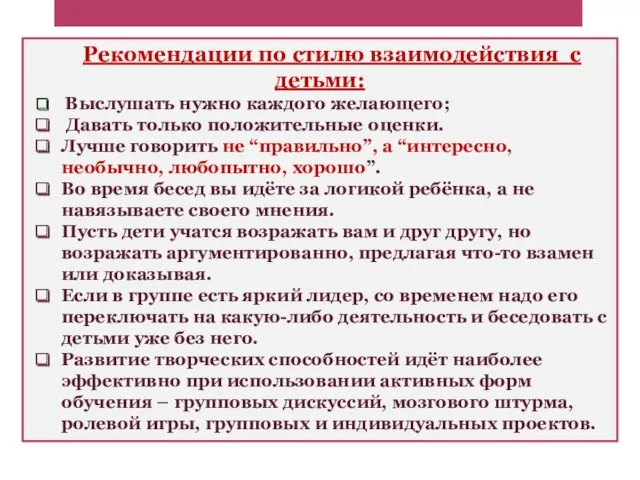 Рекомендации по стилю взаимодействия с детьми:

❑ Выслушать нужно каждого желающего;
❑ Давать только положительные оценки.
❑ Лучше говорить не “правильно”, а “интересно, необычно, любопытно, хорошо”.
❑ Во время бесед вы идёте за логикой ребёнка, а не навязываете своего мнения.
❑ Пусть дети учатся возражать вам и друг другу, но возражать аргументированно, предлагая что-то взамен или доказывая.
❑ Если в группе есть яркий лидер, со временем надо его переключать на какую-либо деятельность и беседовать с детьми уже без него.
❑ Развитие творческих способностей идёт наиболее эффективно при использовании активных форм обучения – групповых дискуссий, мозгового штурма, ролевой игры, групповых и индивидуальных проектов.